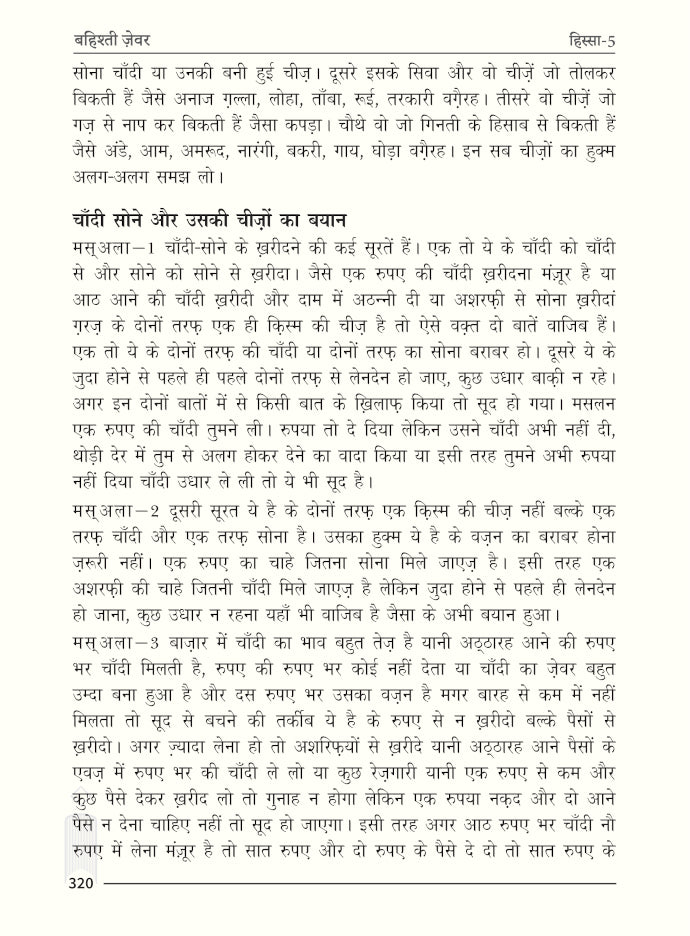 बहिश्ती ज़ेवर हिस्सा-5

सोना चाँदी या उनकी बनी हुई चीज़। दूसरे इसके सिवा और वो चीज़ें जो तोलकर बिकती हैं जैसे अनाज ग़ल्ला, लोहा, ताँबा, रूई, तरकारी वग़ैरह। तीसरे वो चीज़ें जो गज़ से नाप कर बिकती हैं जैसा कपड़ा। चौथे वो जो गिनती के हिसाब से बिकती हैं जैसे अंडे, आम, अमरूद, नारंगी, बकरी, गाय, घोड़ा वग़ैरह। इन सब चीज़ों का हुक्म अलग-अलग समझ लो।

चाँदी सोने और उसकी चीज़ों का बयान

मस्अला–1 चाँदी-सोने के ख़रीदने की कई सूरतें हैं। एक तो ये के चाँदी को चाँदी से और सोने को सोने से ख़रीदा। जैसे एक रुपए की चाँदी ख़रीदना मंज़ूर है या आठ आने की चाँदी ख़रीदी और दाम में अठन्नी दी या अशरफ़ी से सोना ख़रीदां ग़रज़ के दोनों तरफ़ एक ही क़िस्म की चीज़ है तो ऐसे वक़्त दो बातें वाजिब हैं। एक तो ये के दोनों तरफ़ की चाँदी या दोनों तरफ़ का सोना बराबर हो। दूसरे ये के जुदा होने से पहले ही पहले दोनों तरफ़ से लेनदेन हो जाए, कुछ उधार बाक़ी न रहे। अगर इन दोनों बातों में से किसी बात के ख़िलाफ़ किया तो सूद हो गया। मसलन एक रुपए की चाँदी तुमने ली। रुपया तो दे दिया लेकिन उसने चाँदी अभी नहीं दी, थोड़ी देर में तुम से अलग होकर देने का वादा किया या इसी तरह तुमने अभी रुपया नहीं दिया चाँदी उधार ले ली तो ये भी सूद है।

मस्अला–2 दूसरी सूरत ये है के दोनों तरफ़ एक क़िस्म की चीज़ नहीं बल्के एक तरफ़ चाँदी और एक तरफ़ सोना है। उसका हुक्म ये है के वज़न का बराबर होना ज़रूरी नहीं। एक रुपए का चाहे जितना सोना मिले जाएज़ है। इसी तरह एक अशरफ़ी की चाहे जितनी चाँदी मिले जाएज़ है लेकिन जुदा होने से पहले ही लेनदेन हो जाना, कुछ उधार न रहना यहाँ भी वाजिब है जैसा के अभी बयान हुआ।

मस्अला–3 बाज़ार में चाँदी का भाव बहुत तेज़ है यानी अठ्ठारह आने की रुपए भर चाँदी मिलती है, रुपए की रुपए भर कोई नहीं देता या चाँदी का ज़ेवर बहुत उम्दा बना हुआ है और दस रुपए भर उसका वज़न है मगर बारह से कम में नहीं मिलता तो सूद से बचने की तर्कीब ये है के रुपए से न ख़रीदो बल्के पैसों से ख़रीदो। अगर ज़्यादा लेना हो तो अशरफ़ियों से ख़रीदे यानी अठ्ठारह आने पैसों के एवज़ में रुपए भर की चाँदी ले लो या कुछ रेज़गारी यानी एक रुपए से कम और कुछ पैसे देकर ख़रीद लो तो गुनाह न होगा लेकिन एक रुपया नक़द और दो आने पैसे न देना चाहिए नहीं तो सूद हो जाएगा। इसी तरह अगर आठ रुपए भर चाँदी नौ रुपए में लेना मंज़ूर है तो सात रुपए और दो रुपए के पैसे दे दो तो सात रुपए के

320